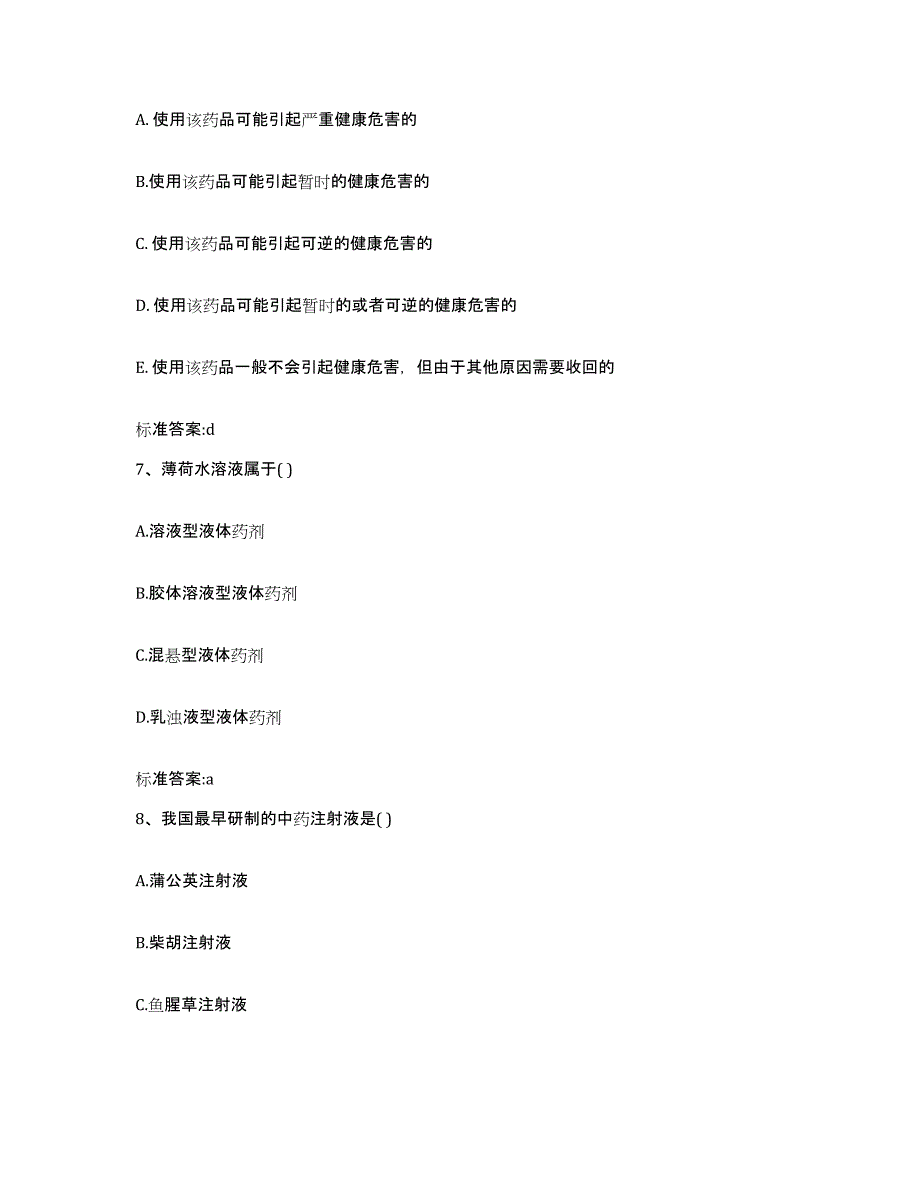 A. 使用该药品可能引起严重健康危害的

B.使用该药品可能引起暂时的健康危害的

C. 使用该药品可能引起可逆的健康危害的

D. 使用该药品可能引起暂时的或者可逆的健康危害的

E. 使用该药品一般不会引起健康危害，但由于其他原因需要收回的

标准答案:d

7、薄荷水溶液属于( )

A.溶液型液体药剂

B.胶体溶液型液体药剂

C.混悬型液体药剂

D.乳浊液型液体药剂

标准答案:a

8、我国最早研制的中药注射液是( )

A.蒲公英注射液

B.柴胡注射液

C.鱼腥草注射液